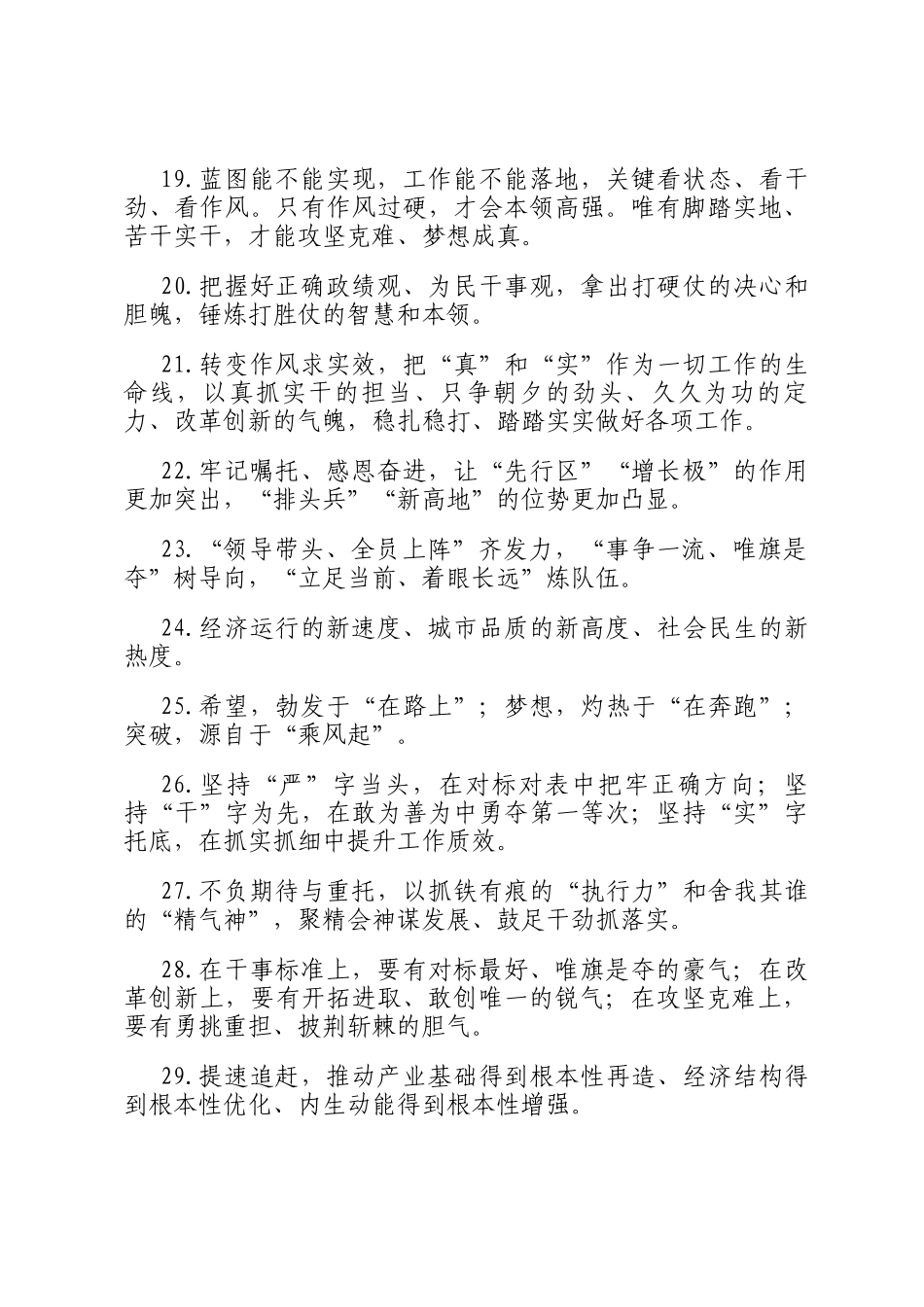 19.蓝图能不能实现，工作能不能落地，关键看状态、看干劲、看作风。只有作风过硬，才会本领高强。唯有脚踏实地、苦干实干，才能攻坚克难、梦想成真。

20.把握好正确政绩观、为民干事观，拿出打硬仗的决心和胆魄，锤炼打胜仗的智慧和本领。

21.转变作风求实效，把“真”和“实”作为一切工作的生命线，以真抓实干的担当、只争朝夕的劲头、久久为功的定力、改革创新的气魄，稳扎稳打、踏踏实实做好各项工作。

22.牢记嘱托、感恩奋进，让“先行区”“增长极”的作用更加突出，“排头兵”“新高地”的位势更加凸显。

23.“领导带头、全员上阵”齐发力，“事争一流、唯旗是夺”树导向，“立足当前、着眼长远”炼队伍。

24.经济运行的新速度、城市品质的新高度、社会民生的新热度。

25.希望，勃发于“在路上”；梦想，灼热于“在奔跑”；突破，源自于“乘风起”。

26.坚持“严”字当头，在对标对表中把牢正确方向；坚持“干”字为先，在敢为善为中勇夺第一等次；坚持“实”字托底，在抓实抓细中提升工作质效。

27.不负期待与重托，以抓铁有痕的“执行力”和舍我其谁的“精气神”，聚精会神谋发展、鼓足干劲抓落实。

28.在干事标准上，要有对标最好、唯旗是夺的豪气；在改革创新上，要有开拓进取、敢创唯一的锐气；在攻坚克难上，要有勇挑重担、披荆斩棘的胆气。

29.提速追赶，推动产业基础得到根本性再造、经济结构得到根本性优化、内生动能得到根本性增强。